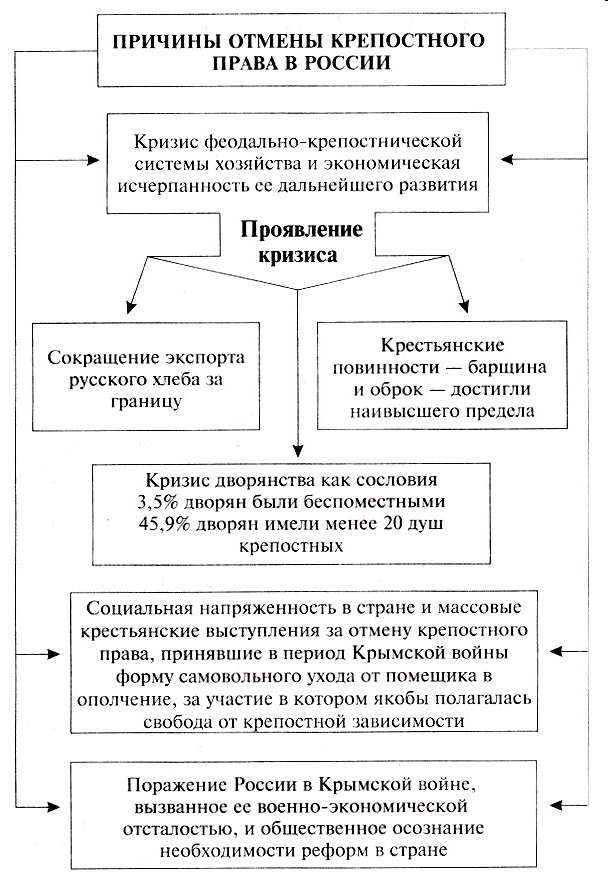 ПРИЧИНЫ ОТМЕНЫ КРЕПОСТНОГО ПРАВА В РОССИИ

Кризис феодально-крепостнической системы хозяйства и экономическая исчерпанность ее дальнейшего развития

Проявление кризиса

Сокращение экспорта русского хлеба за границу

Крестьянские повинности — барщина и оброк — достигли наивысшего предела

Кризис дворянства как сословия
3,5% дворян были беспоместными
45,9% дворян имели менее 20 душ крепостных

Социальная напряженность в стране и массовые крестьянские выступления за отмену крепостного права, принявшие в период Крымской войны форму самовольного ухода от помещика в ополчение, за участие в котором якобы полагалась свобода от крепостной зависимости

Поражение России в Крымской войне, вызванное ее военно-экономической отсталостью, и общественное осознание необходимости реформ в стране